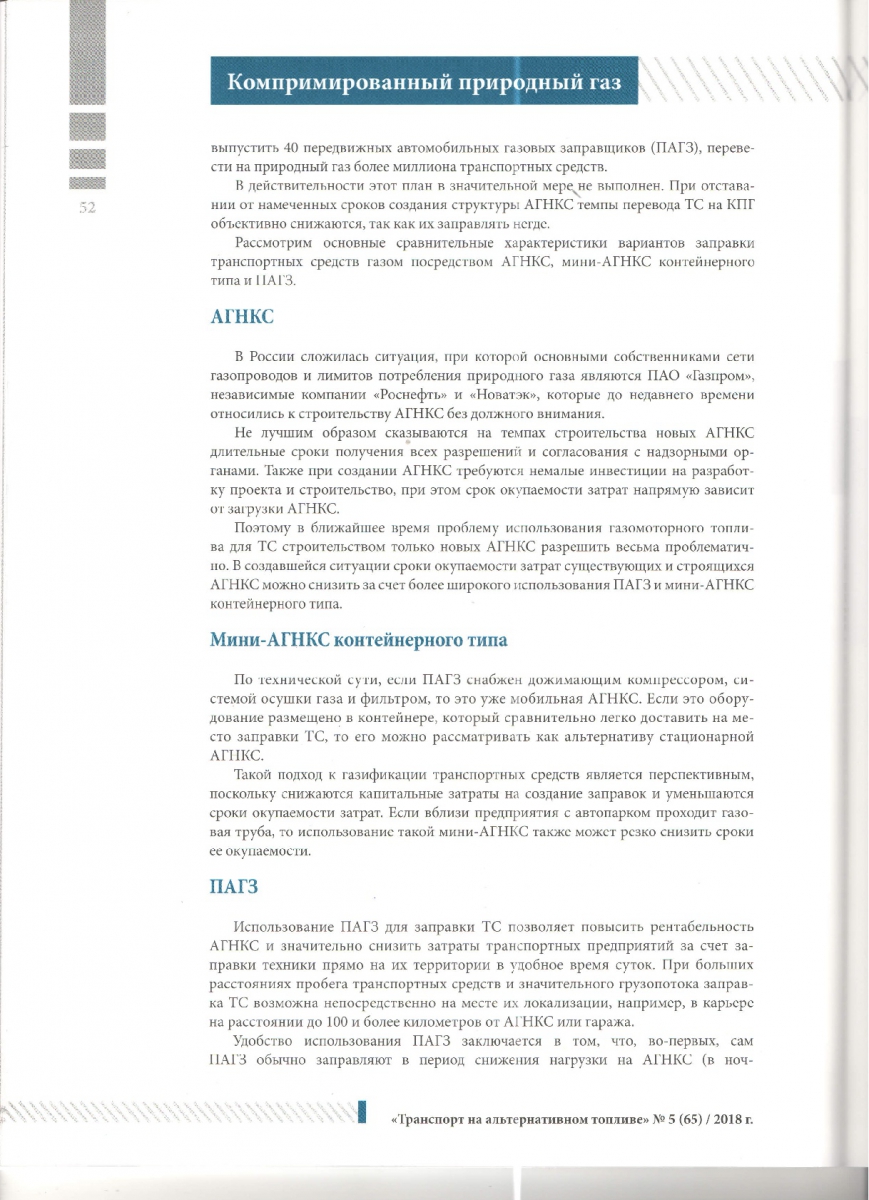 Компримированный природный газ

52

выпустить 40 передвижных автомобильных газовых заправщиков (ПАГЗ), перевести на природный газ более миллиона транспортных средств.

В действительности этот план в значительной мере не выполнен. При отставании от намеченных сроков создания структуры АГНКС темпы перевода ТС на КПГ объективно снижаются, так как их заправлять негде.

Рассмотрим основные сравнительные характеристики вариантов заправки транспортных средств газом посредством АГНКС, мини-АГНКС контейнерного типа и ПАГЗ.

АГНКС

В России сложилась ситуация, при которой основными собственниками сети газопроводов и лимитов потребления природного газа являются ПАО «Газпром», независимые компании «Роснефть» и «Новатэк», которые до недавнего времени относились к строительству АГНКС без должного внимания.

Не лучшим образом сказываются на темпах строительства новых АГНКС длительные сроки получения всех разрешений и согласования с надзорными органами. Также при создании АГНКС требуются немалые инвестиции на разработку проекта и строительство, при этом срок окупаемости затрат напрямую зависит от загрузки АГНКС.

Поэтому в ближайшее время проблему использования газомоторного топлива для ТС строительством только новых АГНКС разрешить весьма проблематично. В создавшейся ситуации сроки окупаемости затрат существующих и строящихся АГНКС можно снизить за счет более широкого использования ПАГЗ и мини-АГНКС контейнерного типа.

Мини-АГНКС контейнерного типа

По технической сути, если ПАГЗ снабжен дожимающим компрессором, системой осушки газа и фильтром, то это уже мобильная АГНКС. Если это оборудование размещено в контейнере, который сравнительно легко доставить на место заправки ТС, то его можно рассматривать как альтернативу стационарной АГНКС.

Такой подход к газификации транспортных средств является перспективным, поскольку снижаются капитальные затраты на создание заправок и уменьшаются сроки окупаемости затрат. Если вблизи предприятия с автопарком проходит газовая труба, то использование такой мини-АГНКС также может резко снизить сроки ее окупаемости.

ПАГЗ

Использование ПАГЗ для заправки ТС позволяет повысить рентабельность АГНКС и значительно снизить затраты транспортных предприятий за счет заправки техники прямо на их территории в удобное время суток. При больших расстояниях пробега транспортных средств и значительного грузопотока заправка ТС возможна непосредственно на месте их локализации, например, в карьере на расстоянии до 100 и более километров от АГНКС или гаража.

Удобство использования ПАГЗ заключается в том, что, во-первых, сам ПАГЗ обычно заправляют в период снижения нагрузки на АГНКС (в ноч-

«Транспорт на альтернативном топливе» № 5 (65) / 2018 г.